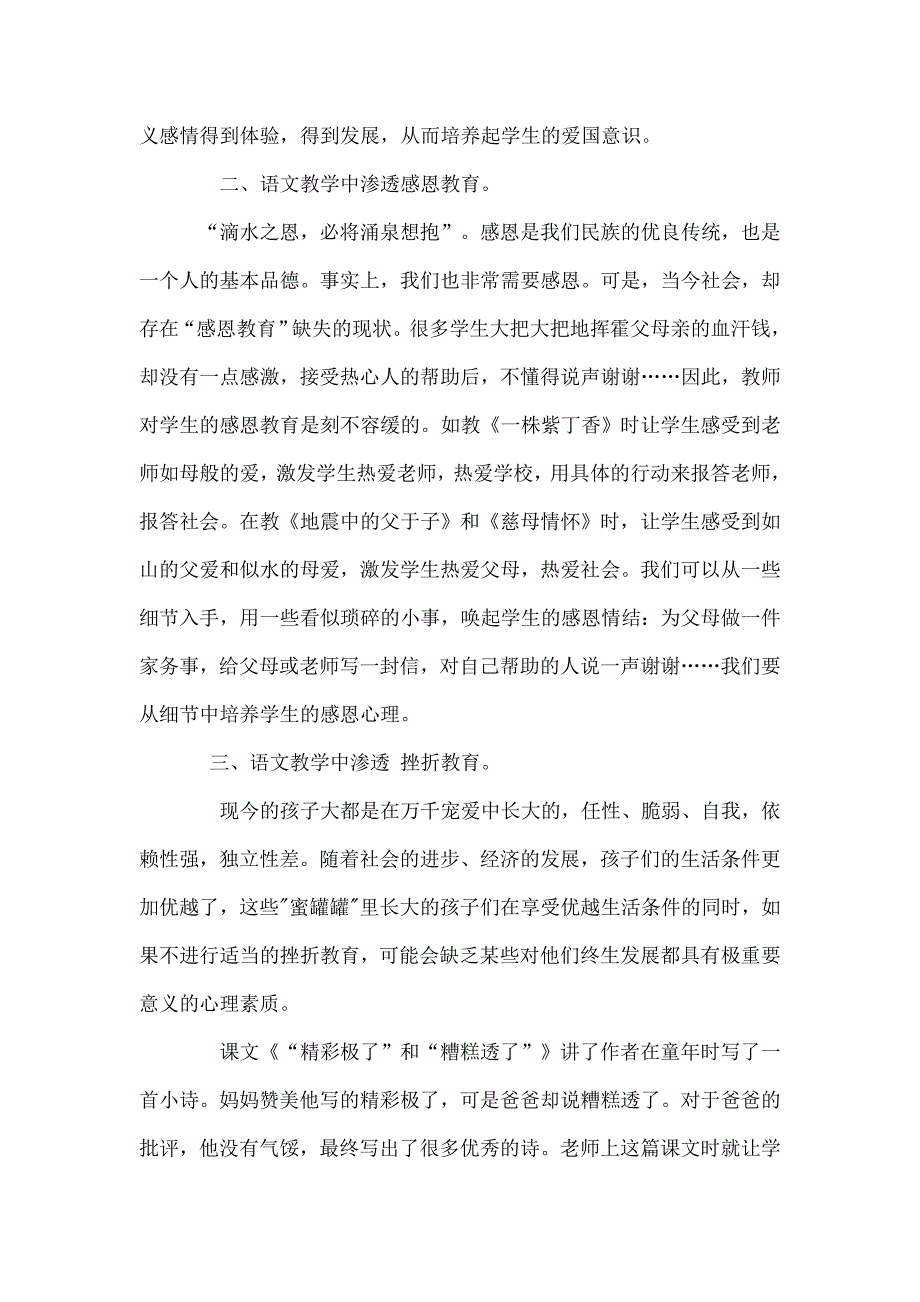 义感情得到体验，得到发展，从而培养起学生的爱国意识。

二、语文教学中渗透感恩教育。

“滴水之恩，必将涌泉想抱”。感恩是我们民族的优良传统，也是一个人的基本品德。事实上，我们也非常需要感恩。可是，当今社会，却存在“感恩教育”缺失的现状。很多学生大把大把地挥霍父母亲的血汗钱，却没有一点感激，接受热心人的帮助后，不懂得说声谢谢……因此，教师对学生的感恩教育是刻不容缓的。如教《一株紫丁香》时让学生感受到老师如母般的爱，激发学生热爱老师，热爱学校，用具体的行动来报答老师，报答社会。在教《地震中的父于子》和《慈母情怀》时，让学生感受到如山的父爱和似水的母爱，激发学生热爱父母，热爱社会。我们可以从一些细节入手，用一些看似琐碎的小事，唤起学生的感恩情结：为父母做一件家务事，给父母或老师写一封信，对自己帮助的人说一声谢谢……我们要从细节中培养学生的感恩心理。

三、语文教学中渗透 挫折教育。

现今的孩子大都是在万千宠爱中长大的，任性、脆弱、自我，依赖性强，独立性差。随着社会的进步、经济的发展，孩子们的生活条件更加优越了，这些"蜜罐罐"里长大的孩子们在享受优越生活条件的同时，如果不进行适当的挫折教育，可能会缺乏某些对他们终生发展都具有极重要意义的心理素质。

课文《“精彩极了”和“糟糕透了”》讲了作者在童年时写了一首小诗。妈妈赞美他写的精彩极了，可是爸爸却说糟糕透了。对于爸爸的批评，他没有气馁，最终写出了很多优秀的诗。老师上这篇课文时就让学